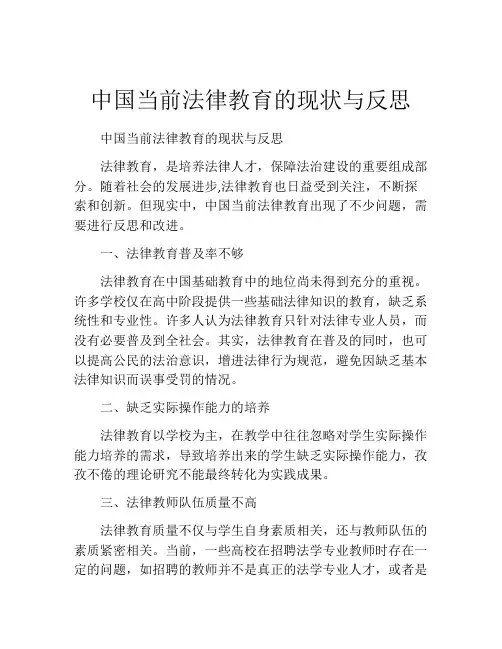 中国当前法律教育的现状与反思

中国当前法律教育的现状与反思

法律教育，是培养法律人才，保障法治建设的重要组成部分。随着社会的发展进步,法律教育也日益受到关注，不断探索和创新。但现实中，中国当前法律教育出现了不少问题，需要进行反思和改进。

一、法律教育普及率不够

法律教育在中国基础教育中的地位尚未得到充分的重视。许多学校仅在高中阶段提供一些基础法律知识的教育，缺乏系统性和专业性。许多人认为法律教育只针对法律专业人员，而没有必要普及到全社会。其实，法律教育在普及的同时，也可以提高公民的法治意识，增进法律行为规范，避免因缺乏基本法律知识而误事受罚的情况。

二、缺乏实际操作能力的培养

法律教育以学校为主，在教学中往往忽略对学生实际操作能力培养的需求，导致培养出来的学生缺乏实际操作能力，孜孜不倦的理论研究不能最终转化为实践成果。

三、法律教师队伍质量不高

法律教育质量不仅与学生自身素质相关，还与教师队伍的素质紧密相关。当前，一些高校在招聘法学专业教师时存在一定的问题，如招聘的教师并不是真正的法学专业人才，或者是